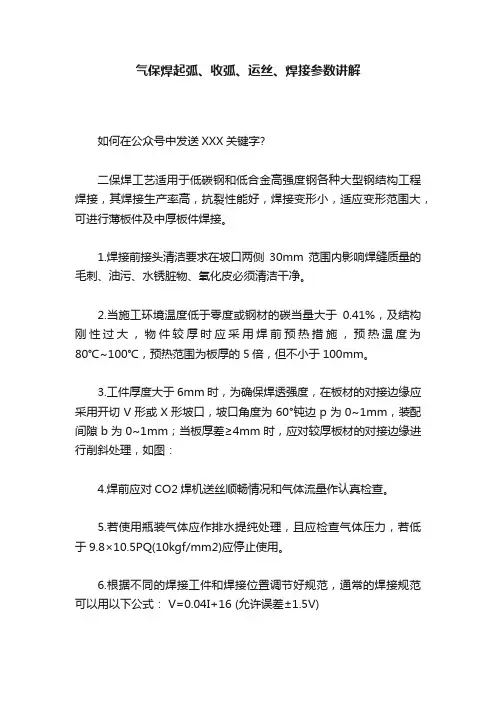 气保焊起弧、收弧、运丝、焊接参数讲解

如何在公众号中发送 XXX 关键字?

二保焊工艺适用于低碳钢和低合金高强度钢各种大型钢结构工程焊接，其焊接生产率高，抗裂性能好，焊接变形小，适应变形范围大，可进行薄板件及中厚板件焊接。

1.焊接前接头清洁要求在坡口两侧 30mm 范围内影响焊缝质量的毛刺、油污、水锈脏物、氧化皮必须清洁干净。

2.当施工环境温度低于零度或钢材的碳当量大于 0.41%，及结构刚性过大，物件较厚时应采用焊前预热措施，预热温度为 80℃~100℃，预热范围为板厚的 5 倍，但不小于 100mm。

3.工件厚度大于 6mm 时，为确保焊透强度，在板材的对接边缘应采用开切 V 形或 X 形坡口，坡口角度为 60°钝边 p 为 0~1mm，装配间隙 b 为 0~1mm；当板厚差≥4mm 时，应对较厚板材的对接边缘进行削斜处理，如图：

4.焊前应对 CO2 焊机送丝顺畅情况和气体流量作认真检查。

5.若使用瓶装气体应作排水提纯处理，且应检查气体压力，若低于 9.8×10.5PQ(10kgf/mm2)应停止使用。

6.根据不同的焊接工件和焊接位置调节好规范，通常的焊接规范可以用以下公式： V=0.04I+16 (允许误差±1.5V)